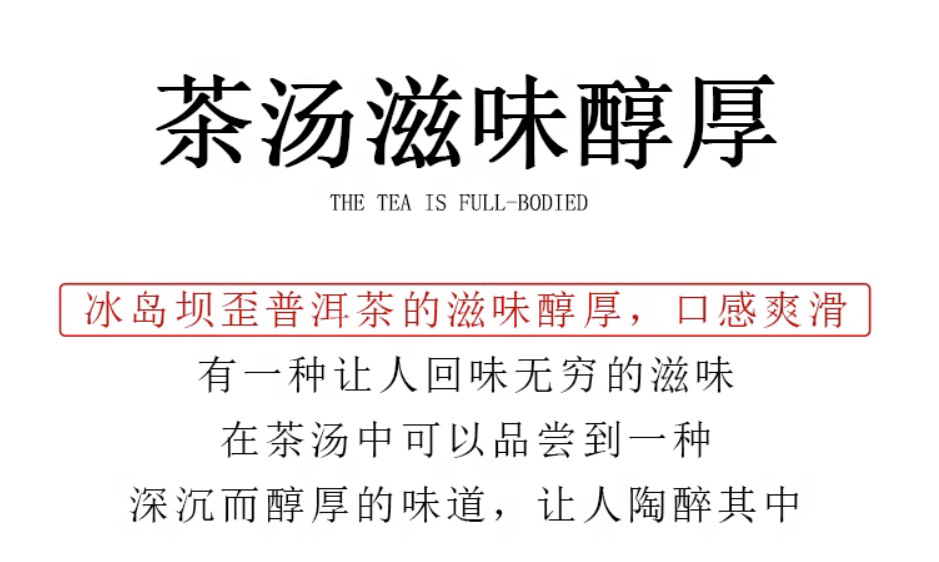 茶汤滋味醇厚

THE TEA IS FULL-BODIED

冰岛坝歪普洱茶的滋味醇厚，口感爽滑

有一种让人回味无穷的滋味

在茶汤中可以品尝到一种

深沉而醇厚的味道，让人陶醉其中